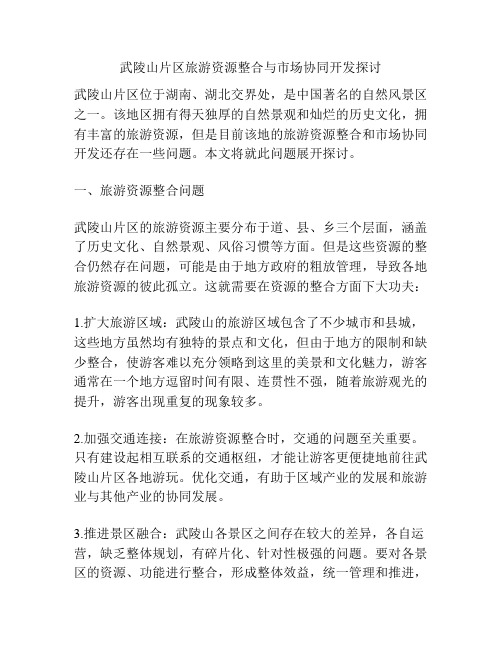 武陵山片区旅游资源整合与市场协同开发探讨

武陵山片区位于湖南、湖北交界处，是中国著名的自然风景区之一。该地区拥有得天独厚的自然景观和灿烂的历史文化，拥有丰富的旅游资源，但是目前该地的旅游资源整合和市场协同开发还存在一些问题。本文将就此问题展开探讨。

一、旅游资源整合问题

武陵山片区的旅游资源主要分布于道、县、乡三个层面，涵盖了历史文化、自然景观、风俗习惯等方面。但是这些资源的整合仍然存在问题，可能是由于地方政府的粗放管理，导致各地旅游资源的彼此孤立。这就需要在资源的整合方面下大功夫：

1.扩大旅游区域：武陵山的旅游区域包含了不少城市和县城，这些地方虽然均有独特的景点和文化，但由于地方的限制和缺少整合，使游客难以充分领略到这里的美景和文化魅力，游客通常在一个地方逗留时间有限、连贯性不强，随着旅游观光的提升，游客出现重复的现象较多。

2.加强交通连接：在旅游资源整合时，交通的问题至关重要。只有建设起相互联系的交通枢纽，才能让游客更便捷地前往武陵山片区各地游玩。优化交通，有助于区域产业的发展和旅游业与其他产业的协同发展。

3.推进景区融合：武陵山各景区之间存在较大的差异，各自运营，缺乏整体规划，有碎片化、针对性极强的问题。要对各景区的资源、功能进行整合，形成整体效益，统一管理和推进，